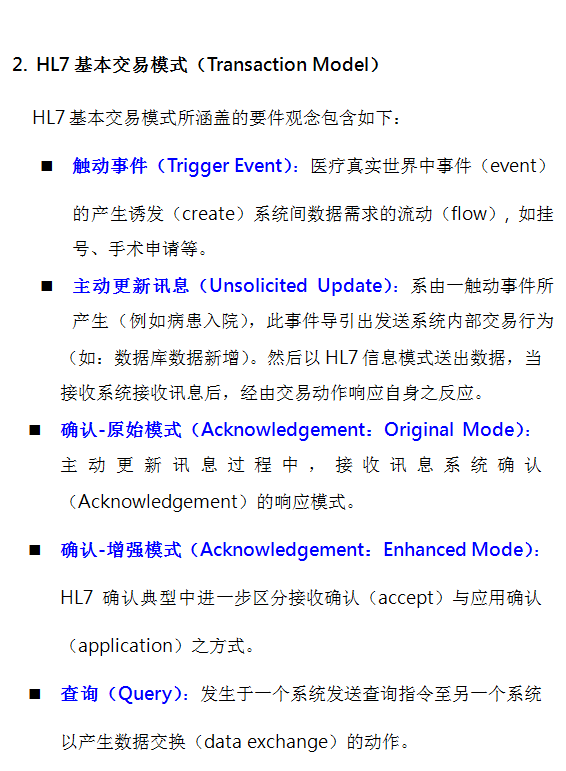 2. HL7 基本交易模式（Transaction Model）

HL7 基本交易模式所涵盖的要件观念包含如下：

■ 触动事件（Trigger Event）：医疗真实世界中事件（event）的产生诱发（create）系统间数据需求的流动（flow），如挂号、手术申请等。

■ 主动更新讯息（Unsolicited Update）：系由一触动事件所产生（例如病患入院），此事件导引出发送系统内部交易行为（如：数据库数据新增）。然后以 HL7 信息模式送出数据，当接收系统接收讯息后，经由交易动作响应自身之反应。

■ 确认-原始模式（Acknowledgement：Original Mode）：主动更新讯息过程中，接收讯息系统确认（Acknowledgement）的响应模式。

■ 确认-增强模式（Acknowledgement：Enhanced Mode）：HL7 确认典型中进一步区分接收确认（accept）与应用确认（application）之方式。

■ 查询（Query）：发生于一个系统发送查询指令至另一个系统以产生数据交换（data exchange）的动作。